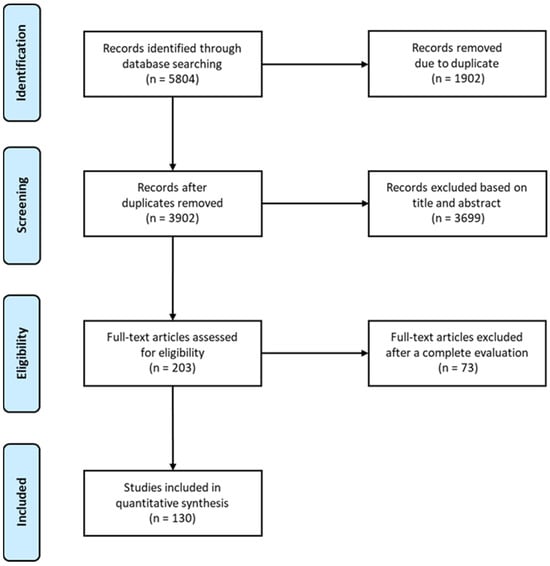 Identification

Records identified through database searching (n = 5804)

Records removed due to duplicate (n = 1902)

Screening

Records after duplicates removed (n = 3902)

Records excluded based on title and abstract (n = 3699)

Eligibility

Full-text articles assessed for eligibility (n = 203)

Full-text articles excluded after a complete evaluation (n = 73)

Included

Studies included in quantitative synthesis (n = 130)